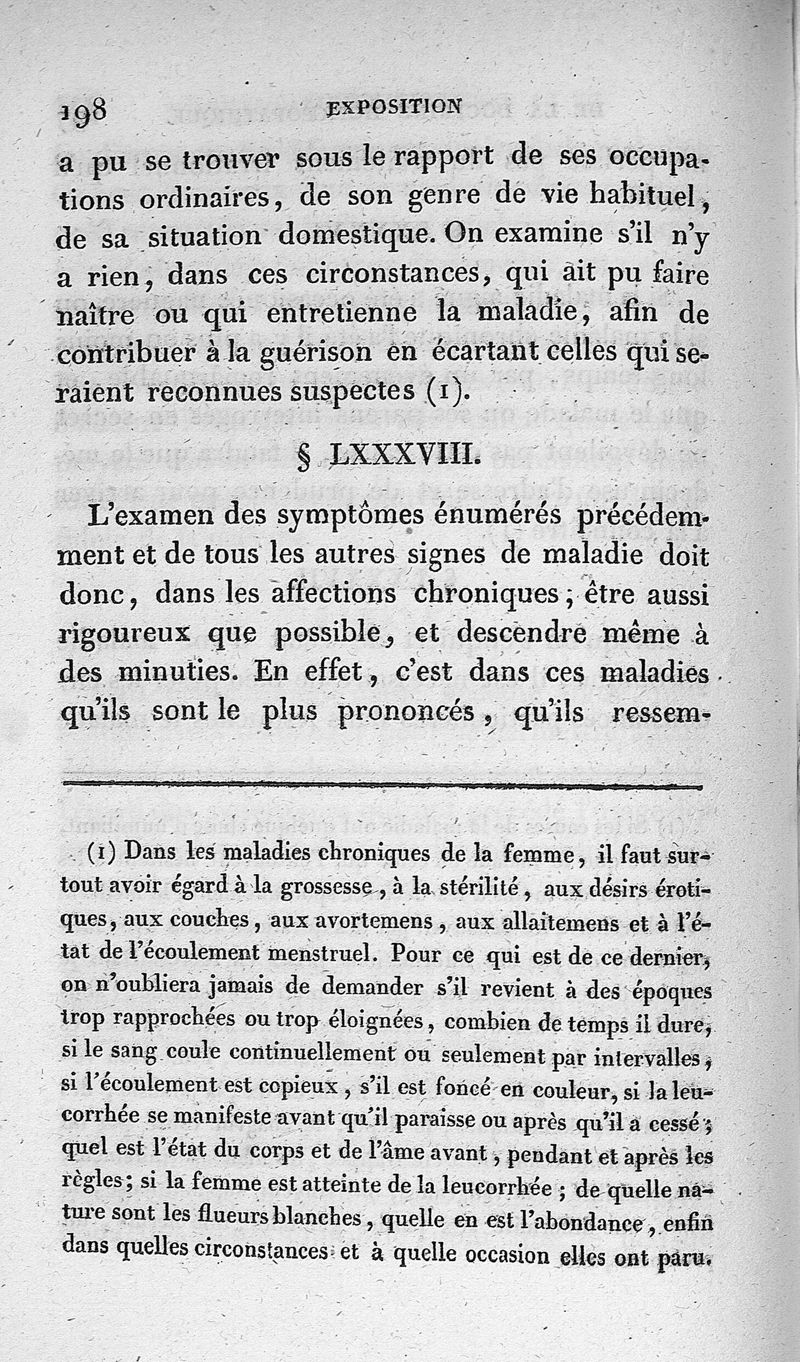 198 EXPOSITION

a pu se trouver sous le rapport de ses occupations ordinaires, de son genre de vie habituel, de sa situation domestique. On examine s'il n'y a rien, dans ces circonstances, qui ait pu faire naître ou qui entretienne la maladie, afin de contribuer à la guérison en écartant celles qui seraient reconnues suspectes (1).

§ LXXXVIII.

L'examen des symptômes énumérés précédemment et de tous les autres signes de maladie doit donc, dans les affections chroniques, être aussi rigoureux que possible, et descendre même à des minuties. En effet, c'est dans ces maladies qu'ils sont le plus prononcés, qu'ils ressem-

(1) Dans les maladies chroniques de la femme, il faut surtout avoir égard à la grossesse, à la stérilité, aux désirs érotiques, aux couches, aux avortemens, aux allaitemens et à l'état de l'écoulement menstruel. Pour ce qui est de ce dernier, on n'oubliera jamais de demander s'il revient à des époques trop rapprochées ou trop éloignées, combien de temps il dure, si le sang coule continuellement ou seulement par intervalles, si l'écoulement est copieux, s'il est foncé en couleur, si la leucorrhée se manifeste avant qu'il paraisse ou après qu'il a cessé; quel est l'état du corps et de l'âme avant, pendant et après les règles; si la femme est atteinte de la leucorrhée; de quelle nature sont les flueurs blanches, quelle en est l'abondance, enfin dans quelles circonstances et à quelle occasion elles ont paru.